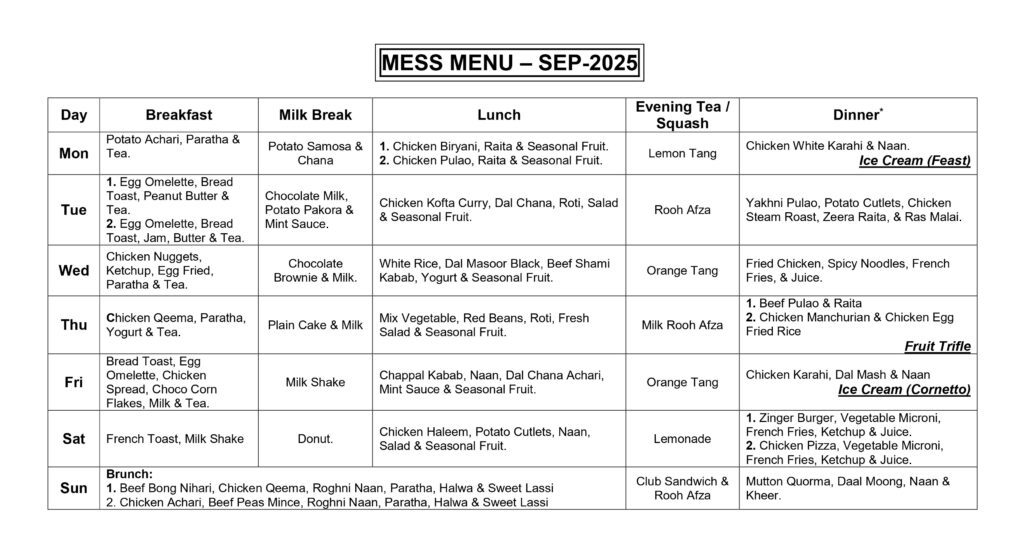 MESS MENU – SEP-2025

| Day | Breakfast | Milk Break | Lunch | Evening Tea / Squash | Dinner* |
|---|---|---|---|---|---|
| Mon | Potato Achari, Paratha & Tea. | Potato Samosa & Chana | 1. Chicken Biryani, Raita & Seasonal Fruit. 2. Chicken Pulao, Raita & Seasonal Fruit. | Lemon Tang | Chicken White Karahi & Naan. Ice Cream (Feast) |
| Tue | 1. Egg Omelette, Bread Toast, Peanut Butter & Tea. 2. Egg Omelette, Bread Toast, Jam, Butter & Tea. | Chocolate Milk, Potato Pakora & Mint Sauce. | Chicken Kofta Curry, Dal Chana, Roti, Salad & Seasonal Fruit. | Rooh Afza | Yakhni Pulao, Potato Cutlets, Chicken Steam Roast, Zeera Raita, & Ras Malai. |
| Wed | Chicken Nuggets, Ketchup, Egg Fried, Paratha & Tea. | Chocolate Brownie & Milk. | White Rice, Dal Masoor Black, Beef Shami Kabab, Yogurt & Seasonal Fruit. | Orange Tang | Fried Chicken, Spicy Noodles, French Fries, & Juice. |
| Thu | Chicken Qeema, Paratha, Yogurt & Tea. | Plain Cake & Milk | Mix Vegetable, Red Beans, Roti, Fresh Salad & Seasonal Fruit. | Milk Rooh Afza | 1. Beef Pulao & Raita 2. Chicken Manchurian & Chicken Egg Fried Rice Fruit Trifle |
| Fri | Bread Toast, Egg Omelette, Chicken Spread, Choco Corn Flakes, Milk & Tea. | Milk Shake | Chappal Kabab, Naan, Dal Chana Achari, Mint Sauce & Seasonal Fruit. | Orange Tang | Chicken Karahi, Dal Mash & Naan Ice Cream (Cornetto) |
| Sat | French Toast, Milk Shake | Donut. | Chicken Haleem, Potato Cutlets, Naan, Salad & Seasonal Fruit. | Lemonade | 1. Zinger Burger, Vegetable Microni, French Fries, Ketchup & Juice. 2. Chicken Pizza, Vegetable Microni, French Fries, Ketchup & Juice. |
| Sun | Brunch: 1. Beef Bong Nihari, Chicken Qeema, Roghni Naan, Paratha, Halwa & Sweet Lassi 2. Chicken Achari, Beef Peas Mince, Roghni Naan, Paratha, Halwa & Sweet Lassi | | | Club Sandwich & Rooh Afza | Mutton Quorma, Daal Moong, Naan & Kheer. |